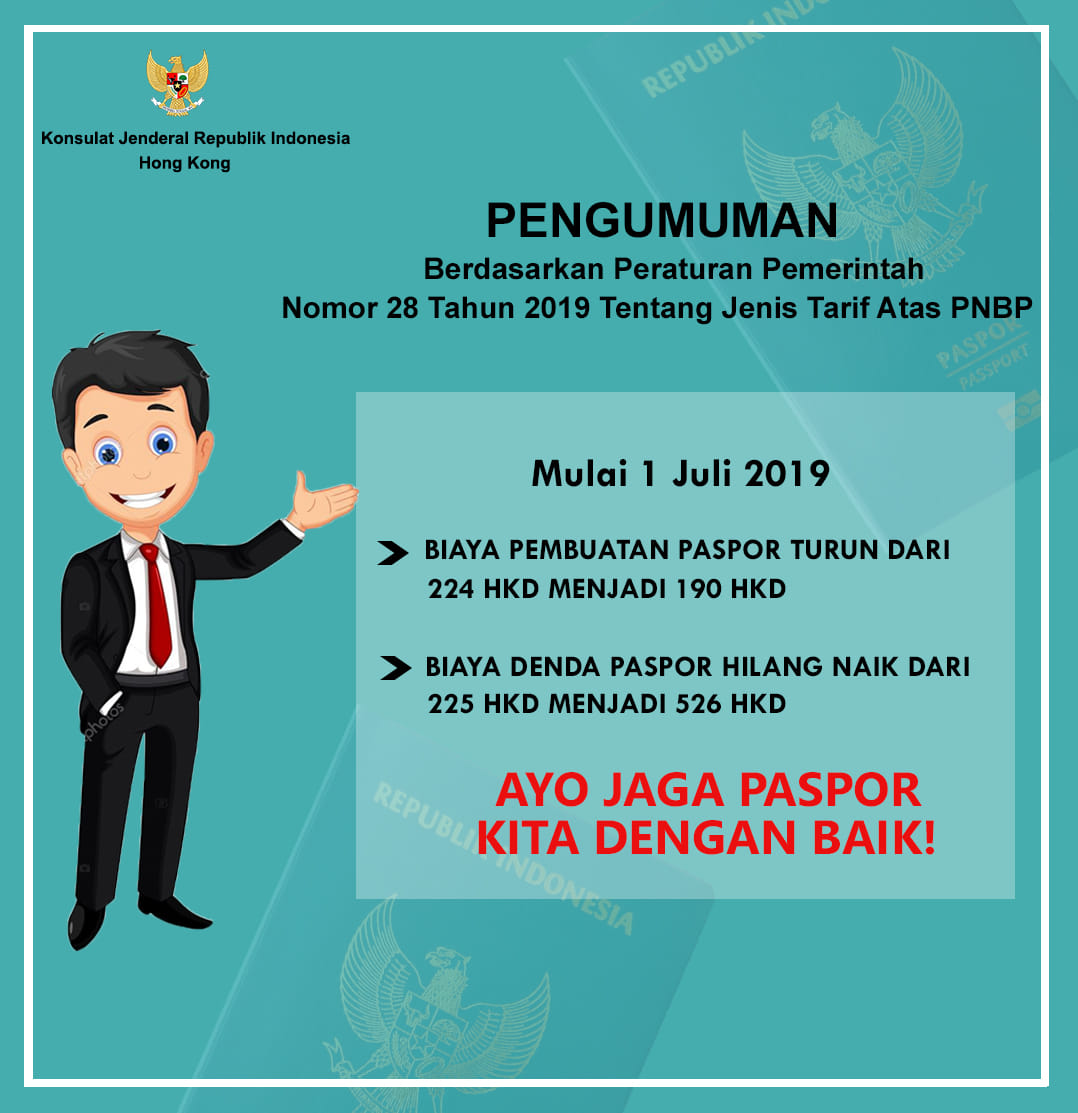 Konsulat Jenderal Republik Indonesia
Hong Kong

PENGUMUMAN
Berdasarkan Peraturan Pemerintah
Nomor 28 Tahun 2019 Tentang Jenis Tarif Atas PNBP

Mulai 1 Juli 2019

➤ BIAYA PEMBUATAN PASPOR TURUN DARI 224 HKD MENJADI 190 HKD

➤ BIAYA DENDA PASPOR HILANG NAIK DARI 225 HKD MENJADI 526 HKD

AYO JAGA PASPOR
KITA DENGAN BAIK!

REPUBLIK INDONESIA
PASPOR
PASSPORT